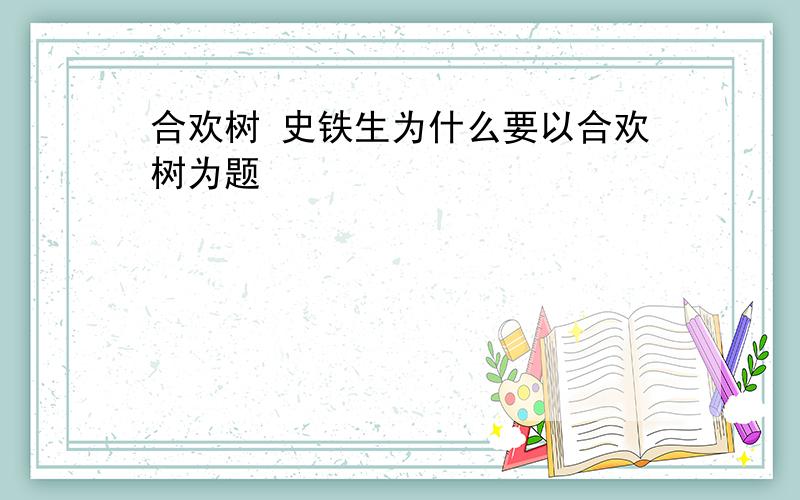 合欢树 史铁生为什么要以合欢树为题